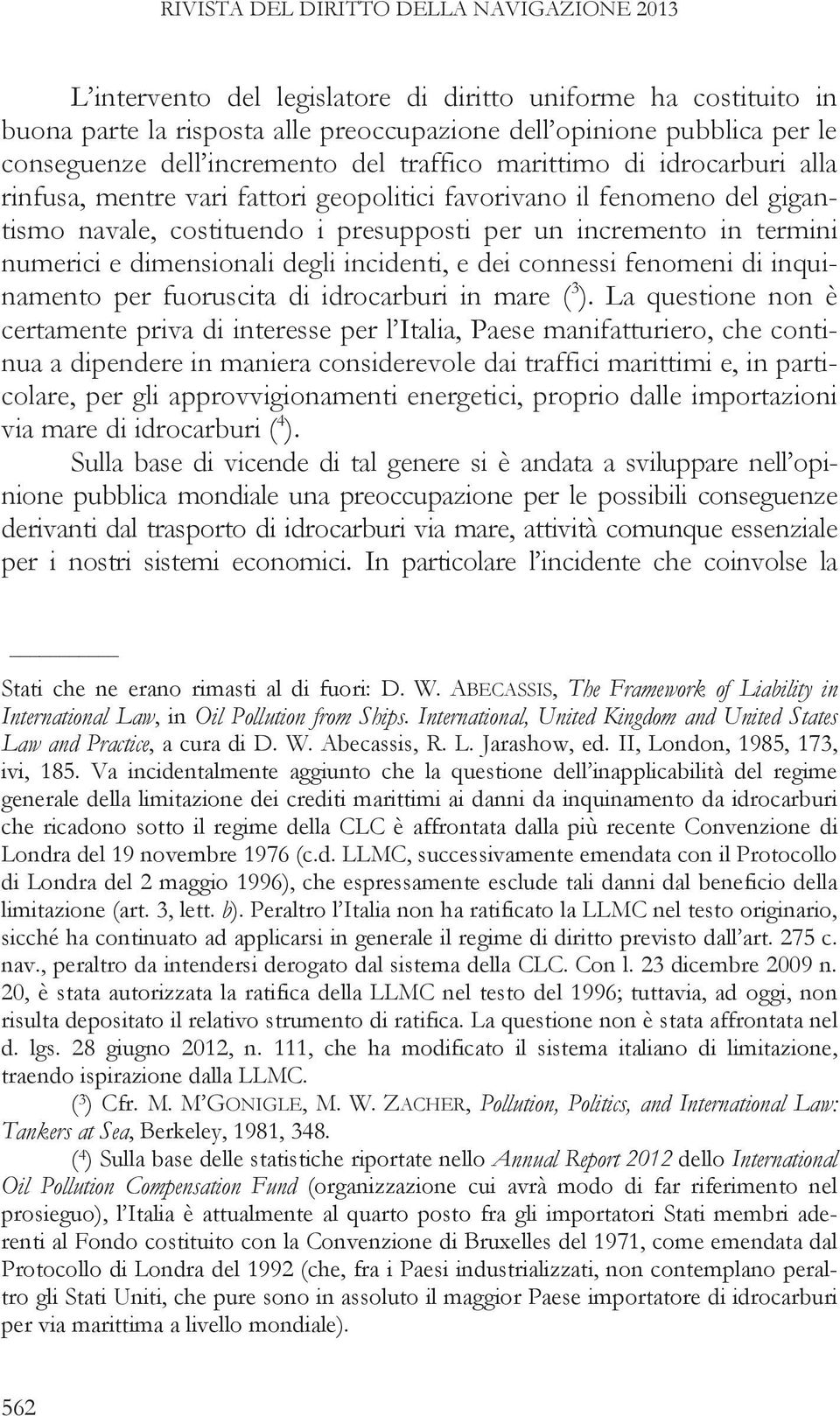 RIVISTA DEL DIRITTO DELLA NAVIGAZIONE 2013

L'intervento del legislatore di diritto uniforme ha costituito in buona parte la risposta alle preoccupazione dell'opinione pubblica per le conseguenze dell'incremento del traffico marittimo di idrocarburi alla rinfusa, mentre vari fattori geopolitici favorivano il fenomeno del gigantismo navale, costituendo i presupposti per un incremento in termini numerici e dimensionali degli incidenti, e dei connessi fenomeni di inquinamento per fuoruscita di idrocarburi in mare ($^3$). La questione non è certamente priva di interesse per l'Italia, Paese manifatturiero, che continua a dipendere in maniera considerevole dai traffici marittimi e, in particolare, per gli approvvigionamenti energetici, proprio dalle importazioni via mare di idrocarburi ($^4$).

Sulla base di vicende di tal genere si è andata a sviluppare nell'opinione pubblica mondiale una preoccupazione per le possibili conseguenze derivanti dal trasporto di idrocarburi via mare, attività comunque essenziale per i nostri sistemi economici. In particolare l'incidente che coinvolse la

Stati che ne erano rimasti al di fuori: D. W. ABECASSIS, The Framework of Liability in International Law, in Oil Pollution from Ships. International, United Kingdom and United States Law and Practice, a cura di D. W. Abecassis, R. L. Jarashow, ed. II, London, 1985, 173, ivi, 185. Va incidentalmente aggiunto che la questione dell'inapplicabilità del regime generale della limitazione dei crediti marittimi ai danni da inquinamento da idrocarburi che ricadono sotto il regime della CLC è affrontata dalla più recente Convenzione di Londra del 19 novembre 1976 (c.d. LLMC, successivamente emendata con il Protocollo di Londra del 2 maggio 1996), che espressamente esclude tali danni dal beneficio della limitazione (art. 3, lett. b). Peraltro l'Italia non ha ratificato la LLMC nel testo originario, sicché ha continuato ad applicarsi in generale il regime di diritto previsto dall'art. 275 c. nav., peraltro da intendersi derogato dal sistema della CLC. Con l. 23 dicembre 2009 n. 20, è stata autorizzata la ratifica della LLMC nel testo del 1996; tuttavia, ad oggi, non risulta depositato il relativo strumento di ratifica. La questione non è stata affrontata nel d. lgs. 28 giugno 2012, n. 111, che ha modificato il sistema italiano di limitazione, traendo ispirazione dalla LLMC.

($^3$) Cfr. M. M'GONIGLE, M. W. ZACHER, Pollution, Politics, and International Law: Tankers at Sea, Berkeley, 1981, 348.

($^4$) Sulla base delle statistiche riportate nello Annual Report 2012 dello International Oil Pollution Compensation Fund (organizzazione cui avrà modo di far riferimento nel prosieguo), l'Italia è attualmente al quarto posto fra gli importatori Stati membri aderenti al Fondo costituito con la Convenzione di Bruxelles del 1971, come emendata dal Protocollo di Londra del 1992 (che, fra i Paesi industrializzati, non contemplano peraltro gli Stati Uniti, che pure sono in assoluto il maggior Paese importatore di idrocarburi per via marittima a livello mondiale).

562